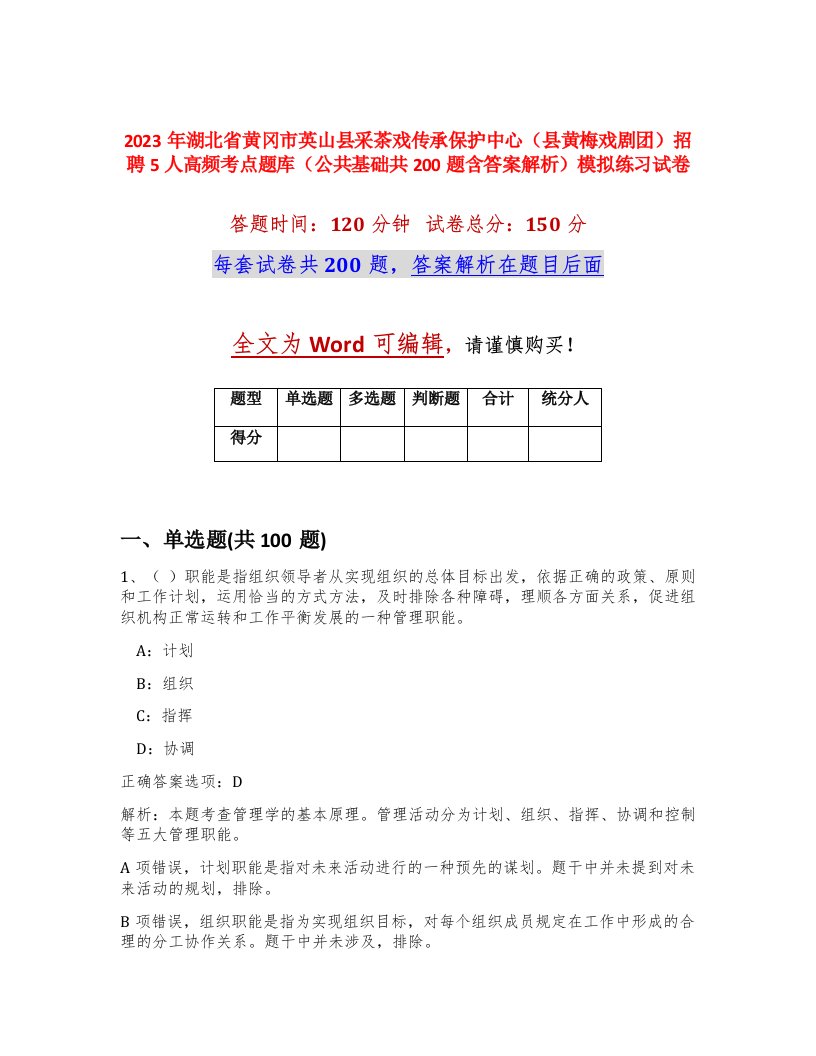 2023 年湖北省黄冈市英山县采茶戏传承保护中心（县黄梅戏剧团）招聘 5 人高频考点题库（公共基础共 200 题含答案解析）模拟练习试卷

答题时间：120 分钟　试卷总分：150 分

每套试卷共 200 题，答案解析在题目后面

全文为 Word 可编辑，请谨慎购买！

| 题型 | 单选题 | 多选题 | 判断题 | 合计 | 统分人 |
|---|---|---|---|---|---|
| 得分 | | | | | |

一、单选题(共 100 题)

1、（ ）职能是指组织领导者从实现组织的总体目标出发，依据正确的政策、原则和工作计划，运用恰当的方式方法，及时排除各种障碍，理顺各方面关系，促进组织机构正常运转和工作平衡发展的一种管理职能。

A：计划

B：组织

C：指挥

D：协调

正确答案选项：D

解析：本题考查管理学的基本原理。管理活动分为计划、组织、指挥、协调和控制等五大管理职能。

A 项错误，计划职能是指对未来活动进行的一种预先的谋划。题干中并未提到对未来活动的规划，排除。

B 项错误，组织职能是指为实现组织目标，对每个组织成员规定在工作中形成的合理的分工协作关系。题干中并未涉及，排除。